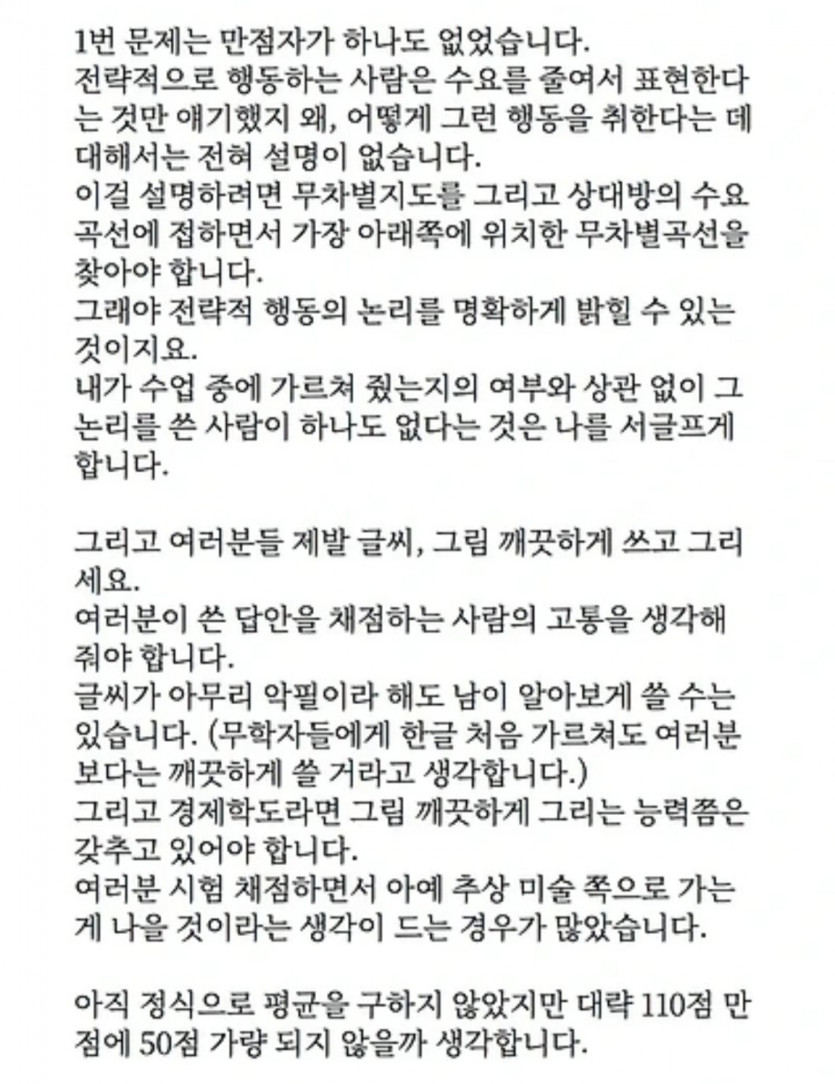 1번 문제는 만점자가 하나도 없었습니다.
전략적으로 행동하는 사람은 수요를 줄여서 표현한다는 것만 얘기했지 왜, 어떻게 그런 행동을 취한다는 데 대해서는 전혀 설명이 없습니다.
이걸 설명하려면 무차별지도를 그리고 상대방의 수요곡선에 접하면서 가장 아래쪽에 위치한 무차별곡선을 찾아야 합니다.
그래야 전략적 행동의 논리를 명확하게 밝힐 수 있는 것이지요.
내가 수업 중에 가르쳐 줬는지의 여부와 상관 없이 그 논리를 쓴 사람이 하나도 없다는 것은 나를 서글프게 합니다.

그리고 여러분들 제발 글씨, 그림 깨끗하게 쓰고 그리세요.
여러분이 쓴 답안을 채점하는 사람의 고통을 생각해 줘야 합니다.
글씨가 아무리 악필이라 해도 남이 알아보게 쓸 수는 있습니다. (무학자들에게 한글 처음 가르쳐도 여러분보다는 깨끗하게 쓸 거라고 생각합니다.)
그리고 경제학도라면 그림 깨끗하게 그리는 능력쯤은 갖추고 있어야 합니다.
여러분 시험 채점하면서 아예 추상 미술 쪽으로 가는 게 나을 것이라는 생각이 드는 경우가 많았습니다.

아직 정식으로 평균을 구하지 않았지만 대략 110점 만점에 50점 가량 되지 않을까 생각합니다.